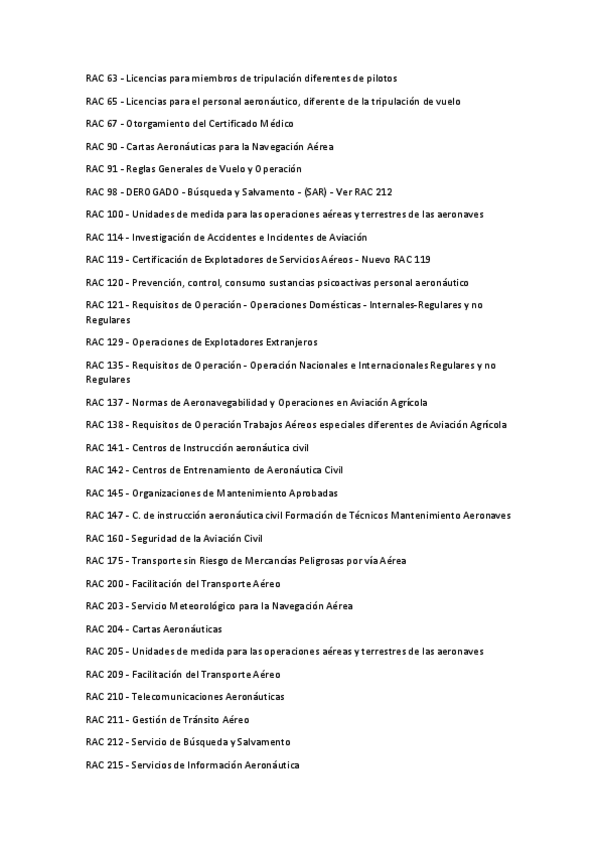 RAC 63 - Licencias para miembros de tripulación diferentes de pilotos

RAC 65 - Licencias para el personal aeronáutico, diferente de la tripulación de vuelo

RAC 67 - Otorgamiento del Certificado Médico

RAC 90 - Cartas Aeronáuticas para la Navegación Aérea

RAC 91 - Reglas Generales de Vuelo y Operación

RAC 98 - DEROGADO - Búsqueda y Salvamento - (SAR) - Ver RAC 212

RAC 100 - Unidades de medida para las operaciones aéreas y terrestres de las aeronaves

RAC 114 - Investigación de Accidentes e Incidentes de Aviación

RAC 119 - Certificación de Explotadores de Servicios Aéreos - Nuevo RAC 119

RAC 120 - Prevención, control, consumo sustancias psicoactivas personal aeronáutico

RAC 121 - Requisitos de Operación - Operaciones Domésticas - Internales-Regulares y no Regulares

RAC 129 - Operaciones de Explotadores Extranjeros

RAC 135 - Requisitos de Operación - Operación Nacionales e Internacionales Regulares y no Regulares

RAC 137 - Normas de Aeronavegabilidad y Operaciones en Aviación Agrícola

RAC 138 - Requisitos de Operación Trabajos Aéreos especiales diferentes de Aviación Agrícola

RAC 141 - Centros de Instrucción aeronáutica civil

RAC 142 - Centros de Entrenamiento de Aeronáutica Civil

RAC 145 - Organizaciones de Mantenimiento Aprobadas

RAC 147 - C. de instrucción aeronáutica civil Formación de Técnicos Mantenimiento Aeronaves

RAC 160 - Seguridad de la Aviación Civil

RAC 175 - Transporte sin Riesgo de Mercancías Peligrosas por vía Aérea

RAC 200 - Facilitación del Transporte Aéreo

RAC 203 - Servicio Meteorológico para la Navegación Aérea

RAC 204 - Cartas Aeronáuticas

RAC 205 - Unidades de medida para las operaciones aéreas y terrestres de las aeronaves

RAC 209 - Facilitación del Transporte Aéreo

RAC 210 - Telecomunicaciones Aeronáuticas

RAC 211 - Gestión de Tránsito Aéreo

RAC 212 - Servicio de Búsqueda y Salvamento

RAC 215 - Servicios de Información Aeronáutica